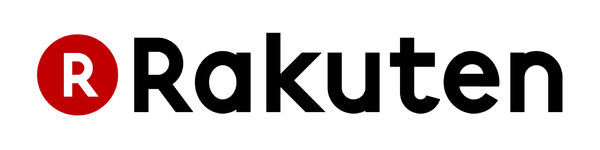 R Rakuten